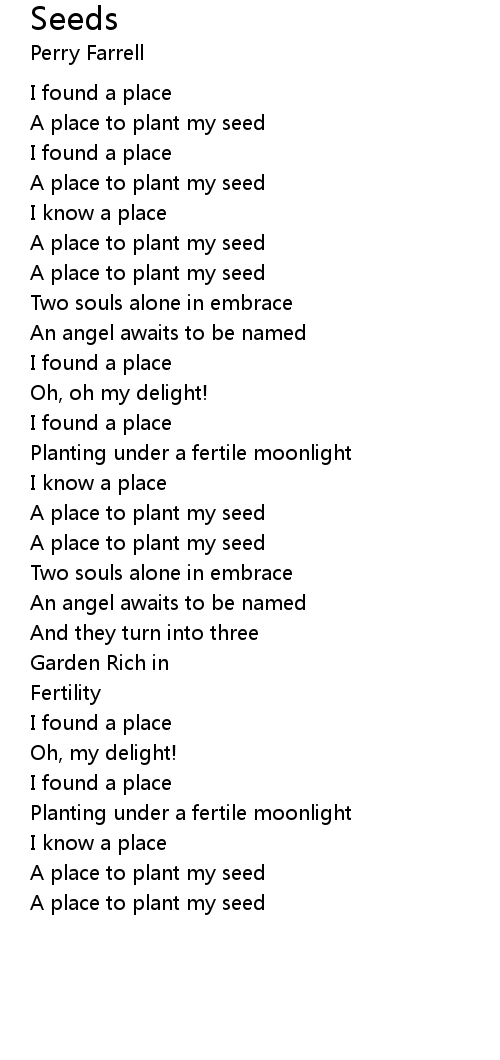 Seeds
Perry Farrell

I found a place
A place to plant my seed
I found a place
A place to plant my seed
I know a place
A place to plant my seed
A place to plant my seed
Two souls alone in embrace
An angel awaits to be named
I found a place
Oh, oh my delight!
I found a place
Planting under a fertile moonlight
I know a place
A place to plant my seed
A place to plant my seed
Two souls alone in embrace
An angel awaits to be named
And they turn into three
Garden Rich in
Fertility
I found a place
Oh, my delight!
I found a place
Planting under a fertile moonlight
I know a place
A place to plant my seed
A place to plant my seed